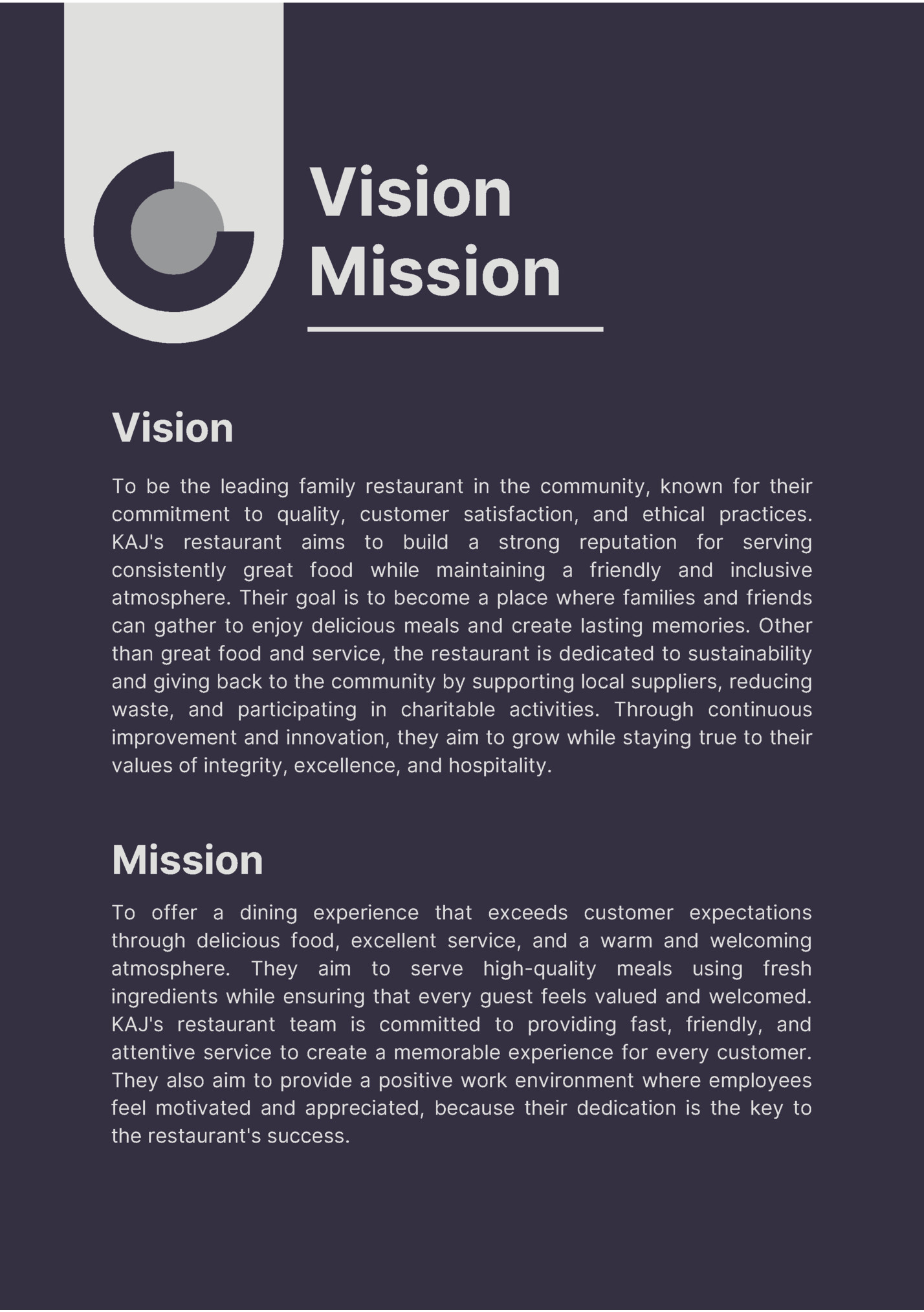 Vision
Mission

Vision

To be the leading family restaurant in the community, known for their commitment to quality, customer satisfaction, and ethical practices. KAJ's restaurant aims to build a strong reputation for serving consistently great food while maintaining a friendly and inclusive atmosphere. Their goal is to become a place where families and friends can gather to enjoy delicious meals and create lasting memories. Other than great food and service, the restaurant is dedicated to sustainability and giving back to the community by supporting local suppliers, reducing waste, and participating in charitable activities. Through continuous improvement and innovation, they aim to grow while staying true to their values of integrity, excellence, and hospitality.

Mission

To offer a dining experience that exceeds customer expectations through delicious food, excellent service, and a warm and welcoming atmosphere. They aim to serve high-quality meals using fresh ingredients while ensuring that every guest feels valued and welcomed. KAJ's restaurant team is committed to providing fast, friendly, and attentive service to create a memorable experience for every customer. They also aim to provide a positive work environment where employees feel motivated and appreciated, because their dedication is the key to the restaurant's success.